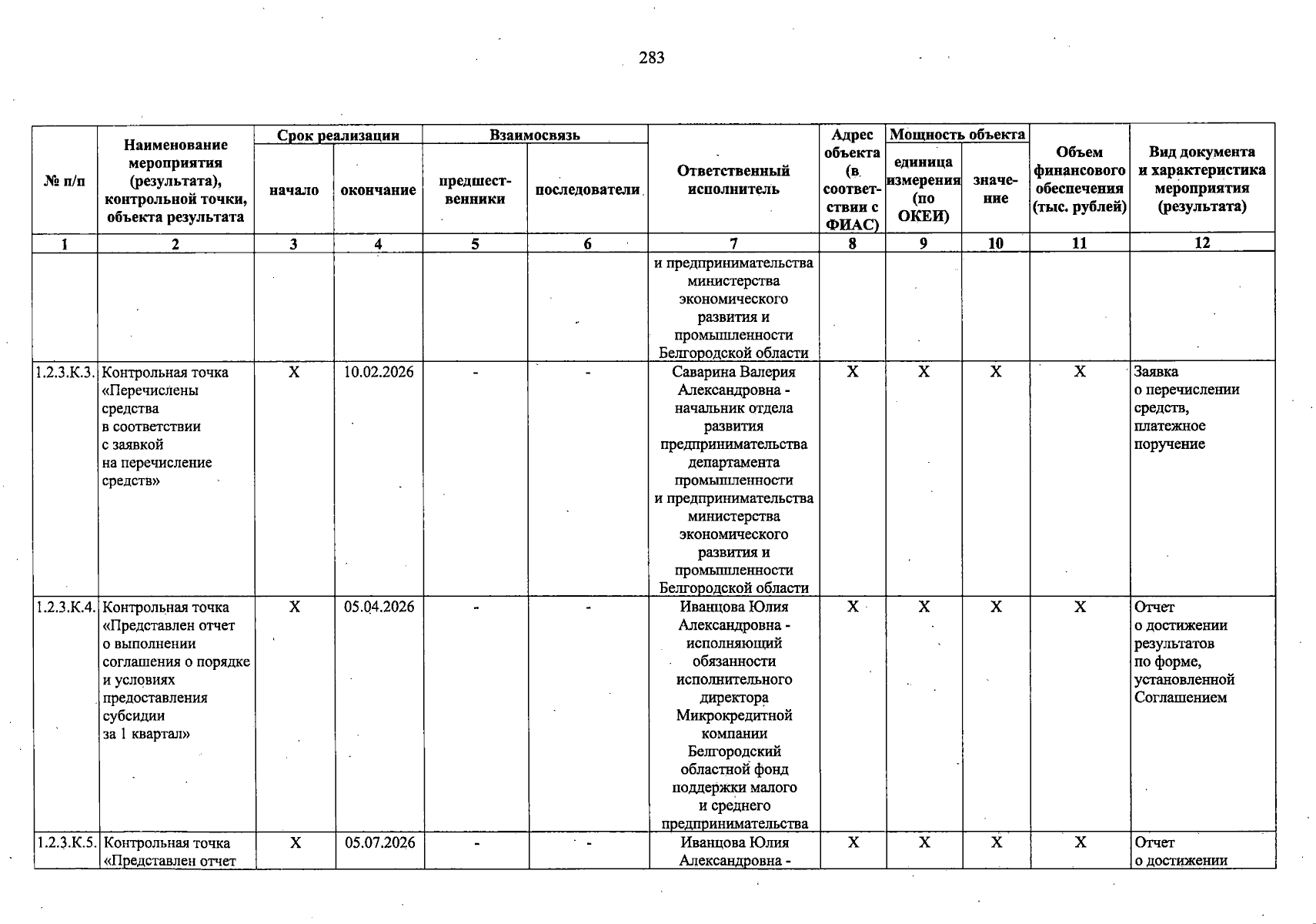 283

| № п/п | Наименование мероприятия (результата), контрольной точки, объекта результата | Срок реализации: начало | Срок реализации: окончание | Взаимосвязь: предшественники | Взаимосвязь: последователи | Ответственный исполнитель | Адрес объекта (в соответствии с ФИАС) | Мощность объекта: единица измерения (по ОКЕИ) | Мощность объекта: значение | Объем финансового обеспечения (тыс. рублей) | Вид документа и характеристика мероприятия (результата) |
|---|---|---|---|---|---|---|---|---|---|---|---|
| 1 | 2 | 3 | 4 | 5 | 6 | 7 | 8 | 9 | 10 | 11 | 12 |
| | | | | | | и предпринимательства министерства экономического развития и промышленности Белгородской области | | | | | |
| 1.2.3.К.3. | Контрольная точка «Перечислены средства в соответствии с заявкой на перечисление средств» | Х | 10.02.2026 | - | - | Саварина Валерия Александровна - начальник отдела развития предпринимательства департамента промышленности и предпринимательства министерства экономического развития и промышленности Белгородской области | Х | Х | Х | Х | Заявка о перечислении средств, платежное поручение |
| 1.2.3.К.4. | Контрольная точка «Представлен отчет о выполнении соглашения о порядке и условиях предоставления субсидии за 1 квартал» | Х | 05.04.2026 | - | - | Иванцова Юлия Александровна - исполняющий обязанности исполнительного директора Микрокредитной компании Белгородский областной фонд поддержки малого и среднего предпринимательства | Х | Х | Х | Х | Отчет о достижении результатов по форме, установленной Соглашением |
| 1.2.3.К.5. | Контрольная точка «Представлен отчет | Х | 05.07.2026 | - | - | Иванцова Юлия Александровна - | Х | Х | Х | Х | Отчет о достижении |